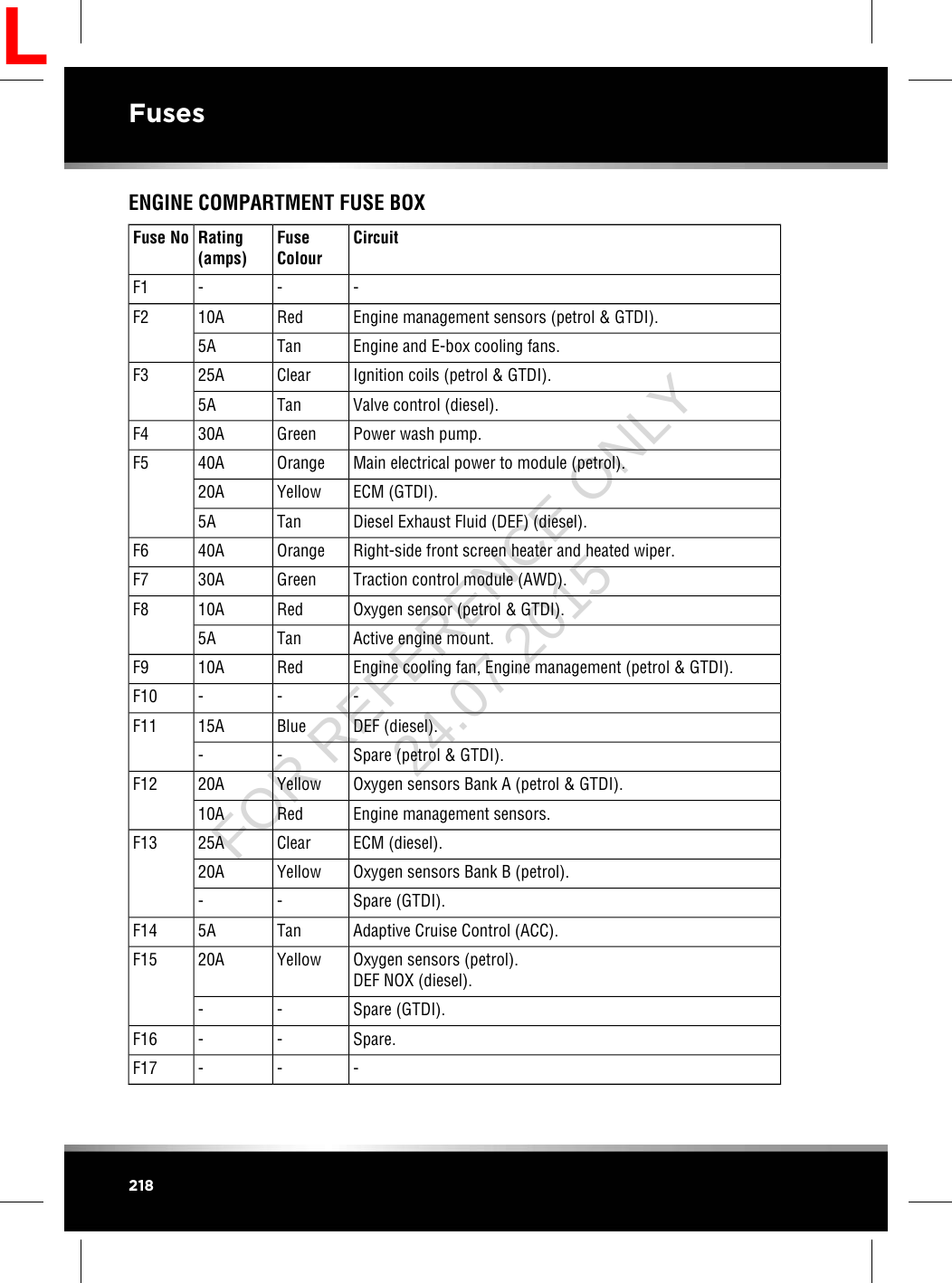 L

Fuses

ENGINE COMPARTMENT FUSE BOX

| Fuse No | Rating (amps) | Fuse Colour | Circuit |
|---|---|---|---|
| F1 | - | - | - |
| F2 | 10A | Red | Engine management sensors (petrol & GTDI). |
| | 5A | Tan | Engine and E-box cooling fans. |
| F3 | 25A | Clear | Ignition coils (petrol & GTDI). |
| | 5A | Tan | Valve control (diesel). |
| F4 | 30A | Green | Power wash pump. |
| F5 | 40A | Orange | Main electrical power to module (petrol). |
| | 20A | Yellow | ECM (GTDI). |
| | 5A | Tan | Diesel Exhaust Fluid (DEF) (diesel). |
| F6 | 40A | Orange | Right-side front screen heater and heated wiper. |
| F7 | 30A | Green | Traction control module (AWD). |
| F8 | 10A | Red | Oxygen sensor (petrol & GTDI). |
| | 5A | Tan | Active engine mount. |
| F9 | 10A | Red | Engine cooling fan, Engine management (petrol & GTDI). |
| F10 | - | - | - |
| F11 | 15A | Blue | DEF (diesel). |
| | - | - | Spare (petrol & GTDI). |
| F12 | 20A | Yellow | Oxygen sensors Bank A (petrol & GTDI). |
| | 10A | Red | Engine management sensors. |
| F13 | 25A | Clear | ECM (diesel). |
| | 20A | Yellow | Oxygen sensors Bank B (petrol). |
| | - | - | Spare (GTDI). |
| F14 | 5A | Tan | Adaptive Cruise Control (ACC). |
| F15 | 20A | Yellow | Oxygen sensors (petrol). DEF NOX (diesel). |
| | - | - | Spare (GTDI). |
| F16 | - | - | Spare. |
| F17 | - | - | - |

FOR REFERENCE ONLY 24.07.2015

218